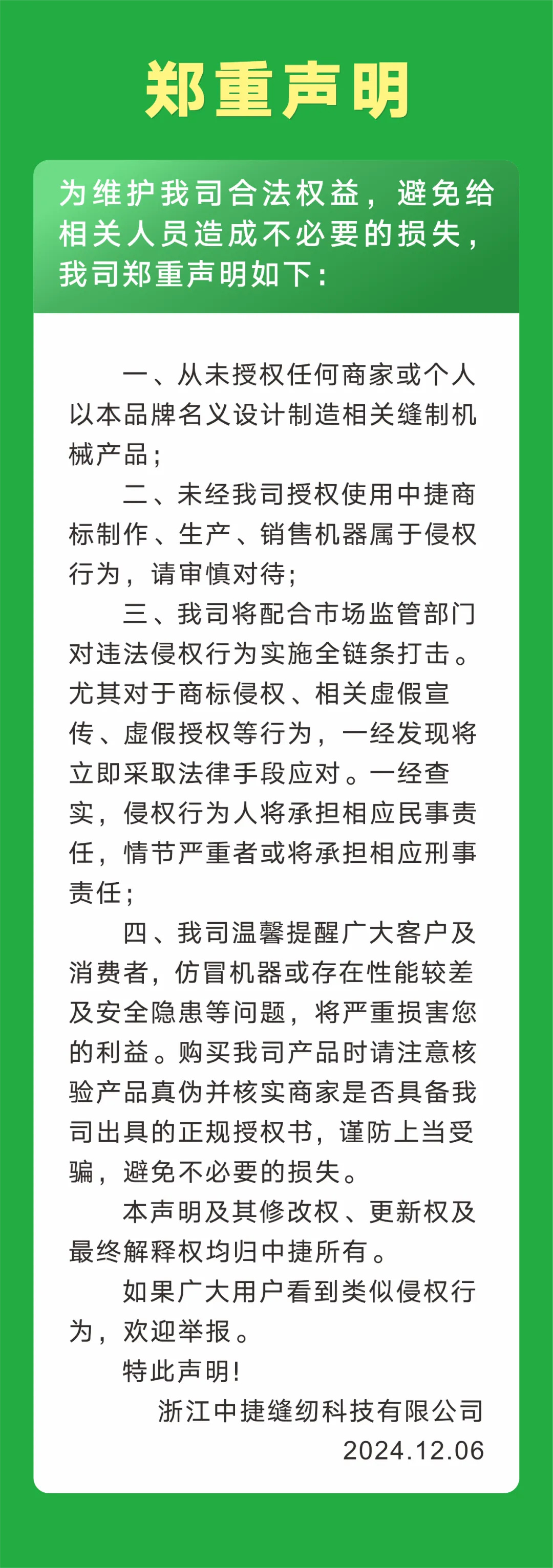 郑重声明

为维护我司合法权益，避免给相关人员造成不必要的损失，我司郑重声明如下：

一、从未授权任何商家或个人以本品牌名义设计制造相关缝制机械产品；

二、未经我司授权使用中捷商标制作、生产、销售机器属于侵权行为，请审慎对待；

三、我司将配合市场监管部门对违法侵权行为实施全链条打击。尤其对于商标侵权、相关虚假宣传、虚假授权等行为，一经发现将立即采取法律手段应对。一经查实，侵权行为人将承担相应民事责任，情节严重者或将承担相应刑事责任；

四、我司温馨提醒广大客户及消费者，仿冒机器或存在性能较差及安全隐患等问题，将严重损害您的利益。购买我司产品时请注意核验产品真伪并核实商家是否具备我司出具的正规授权书，谨防上当受骗，避免不必要的损失。

本声明及其修改权、更新权及最终解释权均归中捷所有。

如果广大用户看到类似侵权行为，欢迎举报。

特此声明!

浙江中捷缝纫科技有限公司
2024.12.06